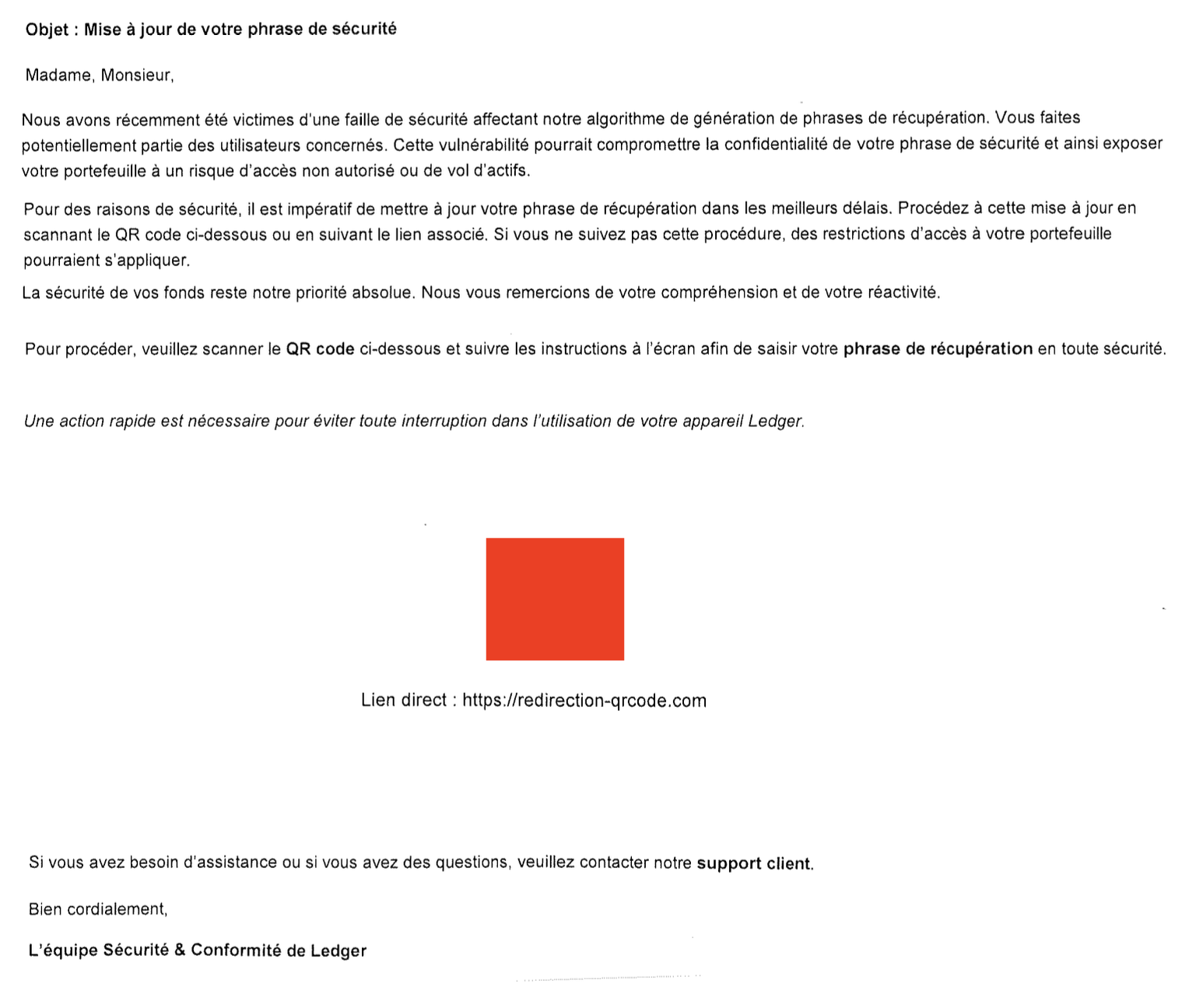 Objet : Mise à jour de votre phrase de sécurité

Madame, Monsieur,

Nous avons récemment été victimes d'une faille de sécurité affectant notre algorithme de génération de phrases de récupération. Vous faites potentiellement partie des utilisateurs concernés. Cette vulnérabilité pourrait compromettre la confidentialité de votre phrase de sécurité et ainsi exposer votre portefeuille à un risque d'accès non autorisé ou de vol d'actifs.

Pour des raisons de sécurité, il est impératif de mettre à jour votre phrase de récupération dans les meilleurs délais. Procédez à cette mise à jour en scannant le QR code ci-dessous ou en suivant le lien associé. Si vous ne suivez pas cette procédure, des restrictions d'accès à votre portefeuille pourraient s'appliquer.

La sécurité de vos fonds reste notre priorité absolue. Nous vous remercions de votre compréhension et de votre réactivité.

Pour procéder, veuillez scanner le QR code ci-dessous et suivre les instructions à l'écran afin de saisir votre phrase de récupération en toute sécurité.

Une action rapide est nécessaire pour éviter toute interruption dans l'utilisation de votre appareil Ledger.

Lien direct : https://redirection-qrcode.com

Si vous avez besoin d'assistance ou si vous avez des questions, veuillez contacter notre support client.

Bien cordialement,

L'équipe Sécurité & Conformité de Ledger